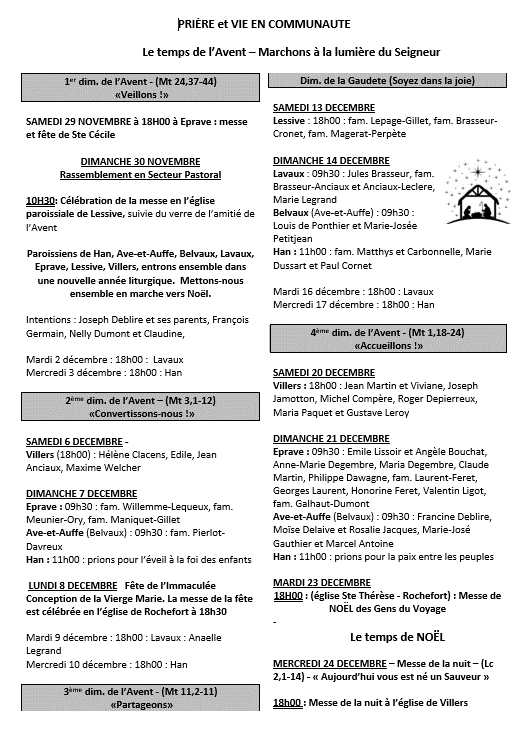 PRIÈRE et VIE EN COMMUNAUTE

Le temps de l'Avent – Marchons à la lumière du Seigneur

1$^{er}$ dim. de l'Avent - (Mt 24,37-44)
«Veillons !»

SAMEDI 29 NOVEMBRE à 18H00 à Eprave : messe et fête de Ste Cécile

DIMANCHE 30 NOVEMBRE
Rassemblement en Secteur Pastoral

10H30: Célébration de la messe en l'église paroissiale de Lessive, suivie du verre de l'amitié de l'Avent

Paroissiens de Han, Ave-et-Auffe, Belvaux, Lavaux, Eprave, Lessive, Villers, entrons ensemble dans une nouvelle année liturgique. Mettons-nous ensemble en marche vers Noël.

Intentions : Joseph Deblire et ses parents, François Germain, Nelly Dumont et Claudine,

Mardi 2 décembre : 18h00 : Lavaux
Mercredi 3 décembre : 18h00 : Han

2$^{ème}$ dim. de l'Avent – (Mt 3,1-12)
«Convertissons-nous !»

SAMEDI 6 DECEMBRE -
Villers (18h00) : Hélène Clacens, Edile, Jean Anciaux, Maxime Welcher

DIMANCHE 7 DECEMBRE
Eprave : 09h30 : fam. Willemme-Lequeux, fam. Meunier-Ory, fam. Maniquet-Gillet
Ave-et-Auffe (Belvaux) : 09h30 : fam. Pierlot-Davreux
Han : 11h00 : prions pour l'éveil à la foi des enfants

LUNDI 8 DECEMBRE Fête de l'Immaculée Conception de la Vierge Marie. La messe de la fête est célébrée en l'église de Rochefort à 18h30

Mardi 9 décembre : 18h00 : Lavaux : Anaelle Legrand
Mercredi 10 décembre : 18h00 : Han

3$^{ème}$ dim. de l'Avent - (Mt 11,2-11)
«Partageons»

Dim. de la Gaudete (Soyez dans la joie)

SAMEDI 13 DECEMBRE
Lessive : 18h00 : fam. Lepage-Gillet, fam. Brasseur-Cronet, fam. Magerat-Perpète

DIMANCHE 14 DECEMBRE
Lavaux : 09h30 : Jules Brasseur, fam. Brasseur-Anciaux et Anciaux-Leclere, Marie Legrand
Belvaux (Ave-et-Auffe) : 09h30 : Louis de Ponthier et Marie-Josée Petitjean
Han : 11h00 : fam. Matthys et Carbonnelle, Marie Dussart et Paul Cornet

Mardi 16 décembre : 18h00 : Lavaux
Mercredi 17 décembre : 18h00 : Han

4$^{ème}$ dim. de l'Avent - (Mt 1,18-24)
«Accueillons !»

SAMEDI 20 DECEMBRE
Villers : 18h00 : Jean Martin et Viviane, Joseph Jamotton, Michel Compère, Roger Depierreux, Maria Paquet et Gustave Leroy

DIMANCHE 21 DECEMBRE
Eprave : 09h30 : Emile Lissoir et Angèle Bouchat, Anne-Marie Degembre, Maria Degembre, Claude Martin, Philippe Dawagne, fam. Laurent-Feret, Georges Laurent, Honorine Feret, Valentin Ligot, fam. Galhaut-Dumont
Ave-et-Auffe (Belvaux) : 09h30 : Francine Deblire, Moïse Delaive et Rosalie Jacques, Marie-José Gauthier et Marcel Antoine
Han : 11h00 : prions pour la paix entre les peuples

MARDI 23 DECEMBRE
18H00 : (église Ste Thérèse - Rochefort) : Messe de NOËL des Gens du Voyage
-

Le temps de NOËL

MERCREDI 24 DECEMBRE – Messe de la nuit – (Lc 2,1-14) - « Aujourd'hui vous est né un Sauveur »

18h00 : Messe de la nuit à l'église de Villers